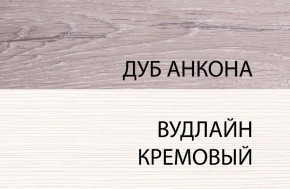 ДУБ АНКОНА

ВУДЛАЙН
КРЕМОВЫЙ